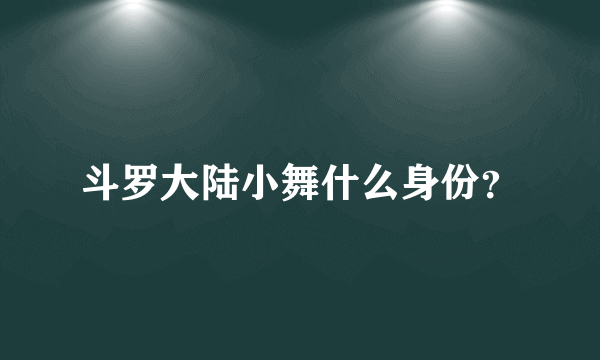 斗罗大陆小舞什么身份?